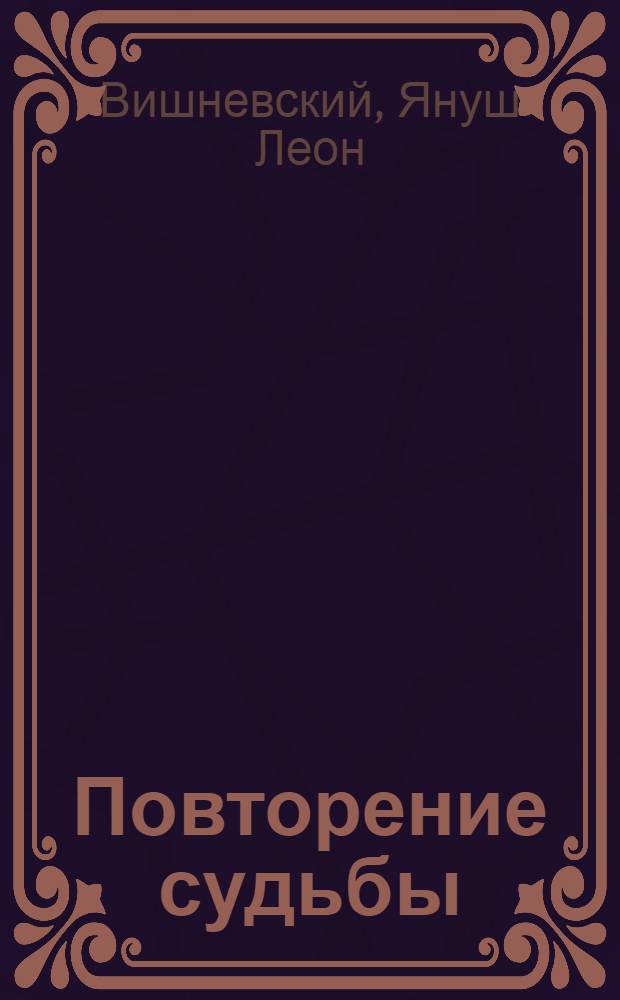 Вишневский, Януш Леон

Повторение судьбы